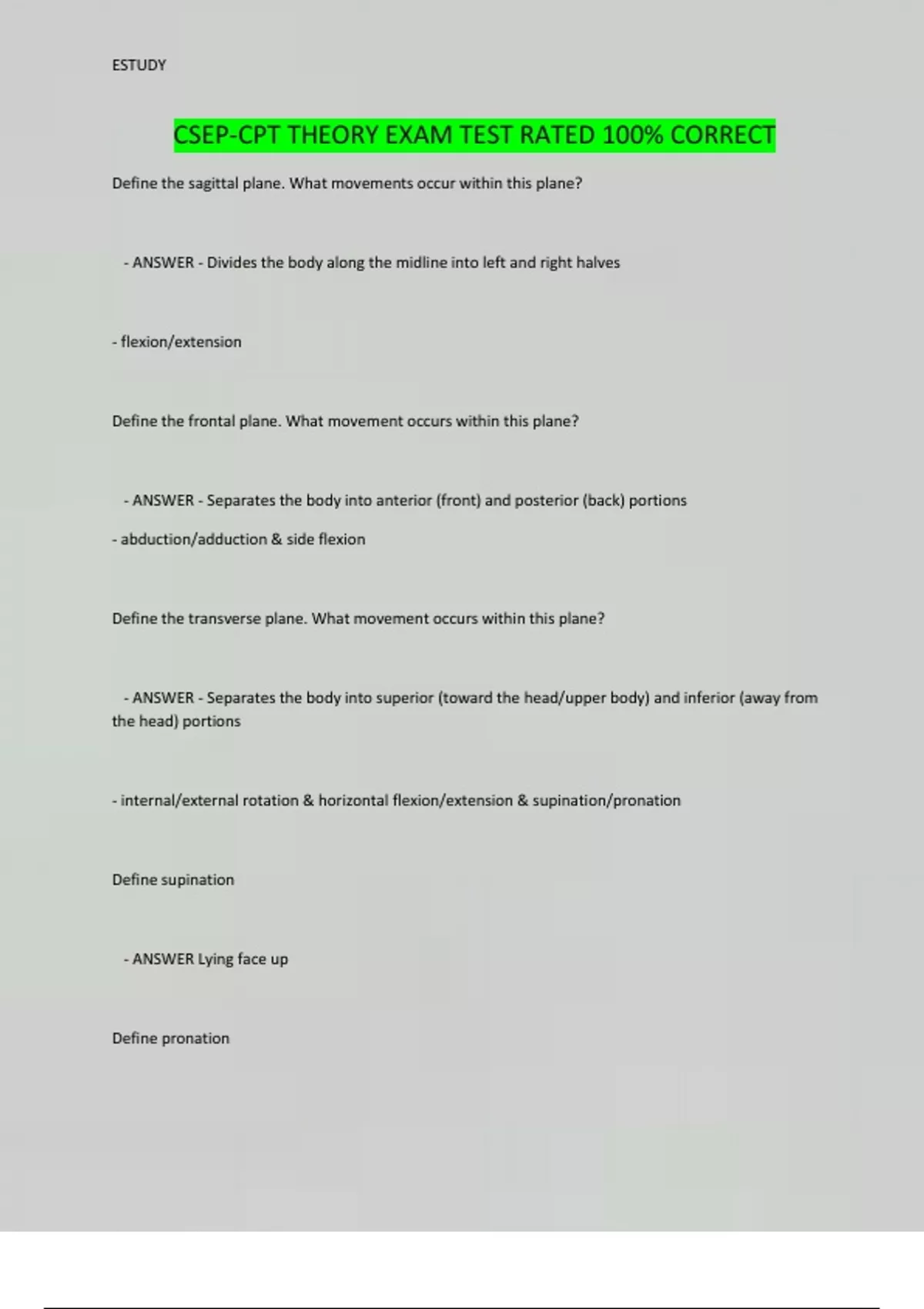 ESTUDY

CSEP-CPT THEORY EXAM TEST RATED 100% CORRECT

Define the sagittal plane. What movements occur within this plane?

- ANSWER - Divides the body along the midline into left and right halves

- flexion/extension

Define the frontal plane. What movement occurs within this plane?

- ANSWER - Separates the body into anterior (front) and posterior (back) portions

- abduction/adduction & side flexion

Define the transverse plane. What movement occurs within this plane?

- ANSWER - Separates the body into superior (toward the head/upper body) and inferior (away from the head) portions

- internal/external rotation & horizontal flexion/extension & supination/pronation

Define supination

- ANSWER Lying face up

Define pronation